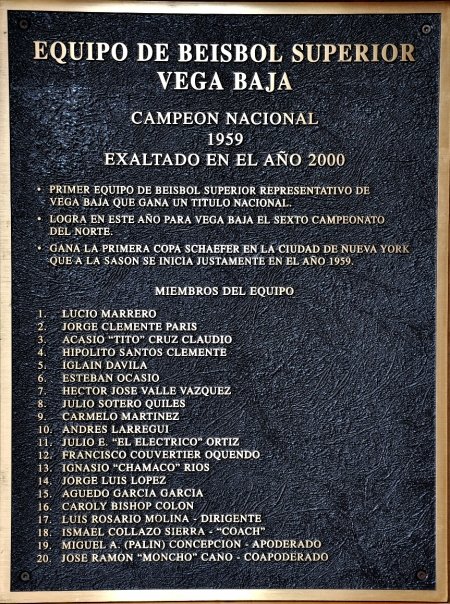 EQUIPO DE BEISBOL SUPERIOR
VEGA BAJA

CAMPEON NACIONAL
1959
EXALTADO EN EL AÑO 2000

• PRIMER EQUIPO DE BEISBOL SUPERIOR REPRESENTATIVO DE VEGA BAJA QUE GANA UN TITULO NACIONAL.

• LOGRA EN ESTE AÑO PARA VEGA BAJA EL SEXTO CAMPEONATO DEL NORTE.

• GANA LA PRIMERA COPA SCHAEFER EN LA CIUDAD DE NUEVA YORK QUE A LA SASON SE INICIA JUSTAMENTE EN EL AÑO 1959.

MIEMBROS DEL EQUIPO

1. LUCIO MARRERO
2. JORGE CLEMENTE PARIS
3. ACASIO "TITO" CRUZ CLAUDIO
4. HIPOLITO SANTOS CLEMENTE
5. IGLAIN DAVILA
6. ESTEBAN OCASIO
7. HECTOR JOSE VALLE VAZQUEZ
8. JULIO SOTERO QUILES
9. CARMELO MARTINEZ
10. ANDRES LARREGUI
11. JULIO E. "EL ELECTRICO" ORTIZ
12. FRANCISCO COUVERTIER OQUENDO
13. IGNASIO "CHAMACO" RIOS
14. JORGE LUIS LOPEZ
15. AGUEDO GARCIA GARCIA
16. CAROLY BISHOP COLON
17. LUIS ROSARIO MOLINA - DIRIGENTE
18. ISMAEL COLLAZO SIERRA - "COACH"
19. MIGUEL A. (PALIN) CONCEPCION - APODERADO
20. JOSE RAMON "MONCHO" CANO - COAPODERADO